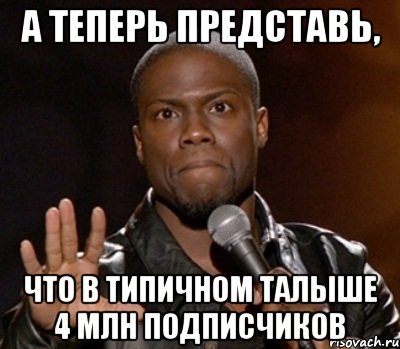 А ТЕПЕРЬ ПРЕДСТАВЬ,

ЧТО В ТИПИЧНОМ ТАЛЫШЕ 4 МЛН ПОДПИСЧИКОВ

risovach.ru